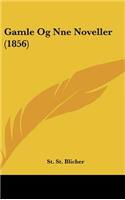 Gamle Og Nne Noveller (1856)

St. St. Blicher